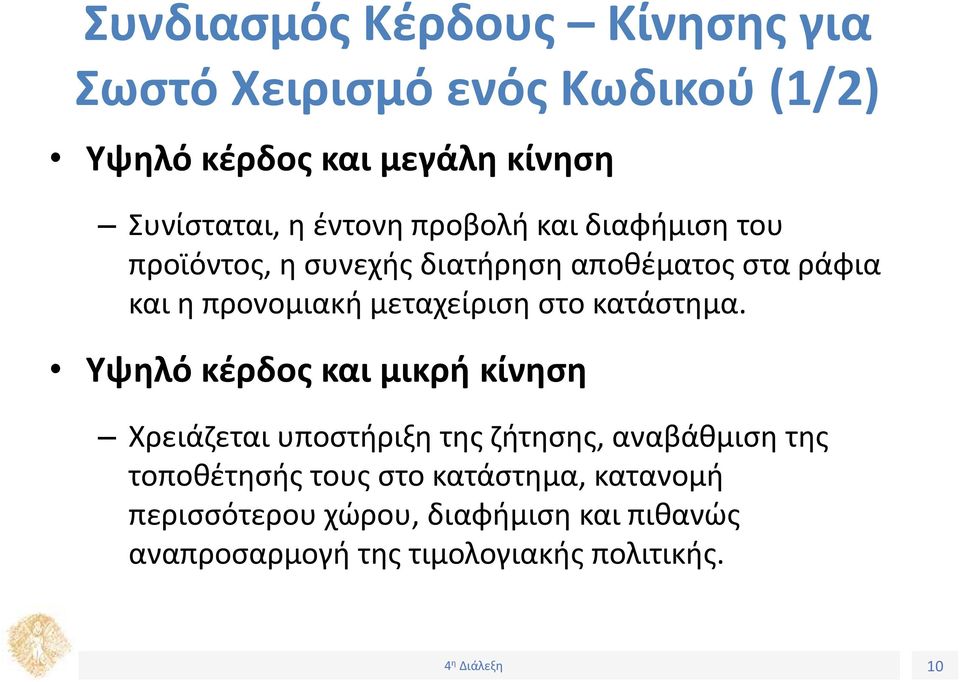 Συνδιασμός Κέρδους – Κίνησης για Σωστό Χειρισμό ενός Κωδικού (1/2)

• Υψηλό κέρδος και μεγάλη κίνηση

– Συνίσταται, η έντονη προβολή και διαφήμιση του προϊόντος, η συνεχής διατήρηση αποθέματος στα ράφια και η προνομιακή μεταχείριση στο κατάστημα.

• Υψηλό κέρδος και μικρή κίνηση

– Χρειάζεται υποστήριξη της ζήτησης, αναβάθμιση της τοποθέτησής τους στο κατάστημα, κατανομή περισσότερου χώρου, διαφήμιση και πιθανώς αναπροσαρμογή της τιμολογιακής πολιτικής.

4η Διάλεξη

10